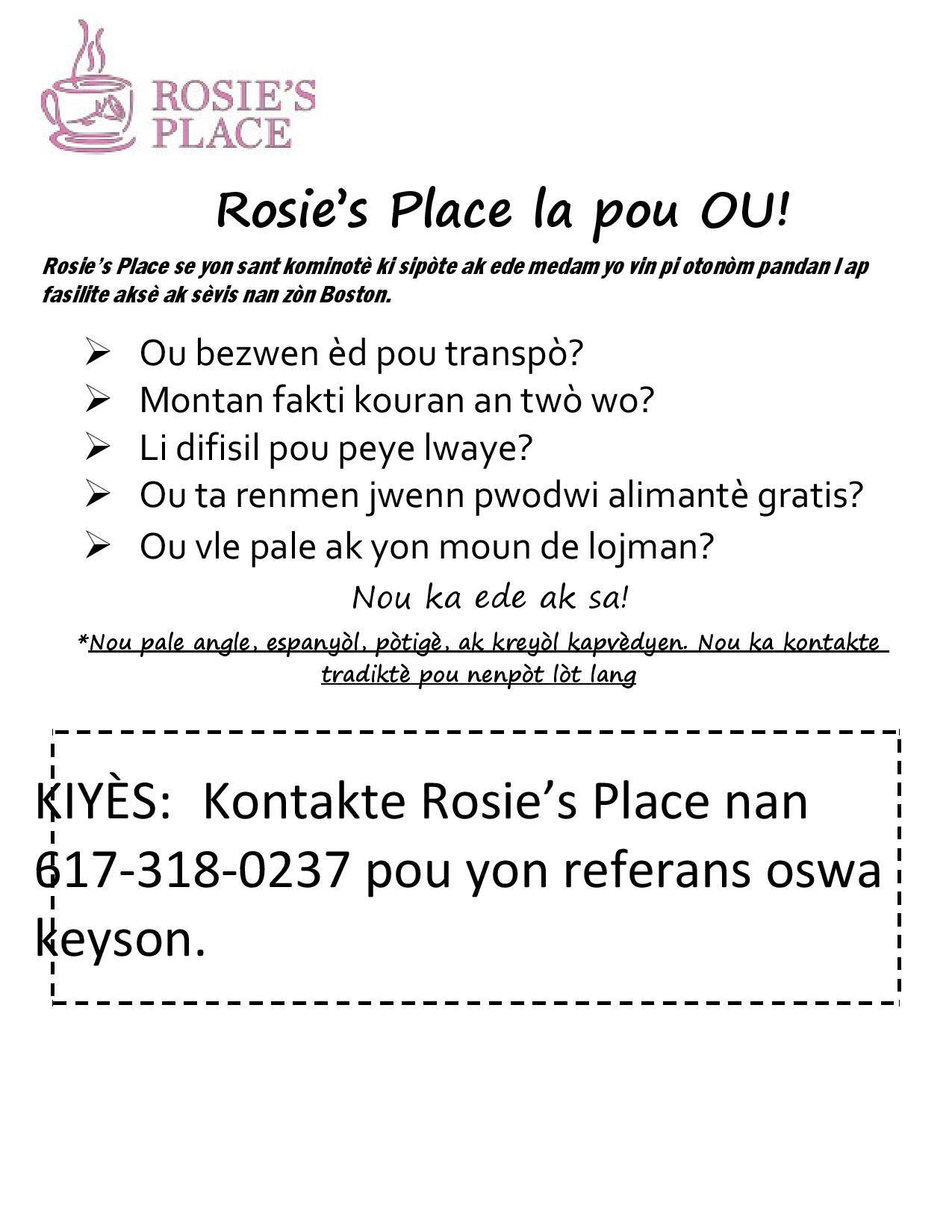 ROSIE'S PLACE

Rosie's Place la pou OU!

Rosie's Place se yon sant kominotè ki sipòte ak ede medam yo vin pi otonòm pandan l ap fasilite aksè ak sèvis nan zòn Boston.

➢ Ou bezwen èd pou transpò?
➢ Montan fakti kouran an twò wo?
➢ Li difisil pou peye lwaye?
➢ Ou ta renmen jwenn pwodwi alimantè gratis?
➢ Ou vle pale ak yon moun de lojman?

Nou ka ede ak sa!

*Nou pale angle, espanyòl, pòtigè, ak kreyòl kapvèdyen. Nou ka kontakte tradiktè pou nenpòt lòt lang

KIYÈS: Kontakte Rosie's Place nan 617-318-0237 pou yon referans oswa keyson.